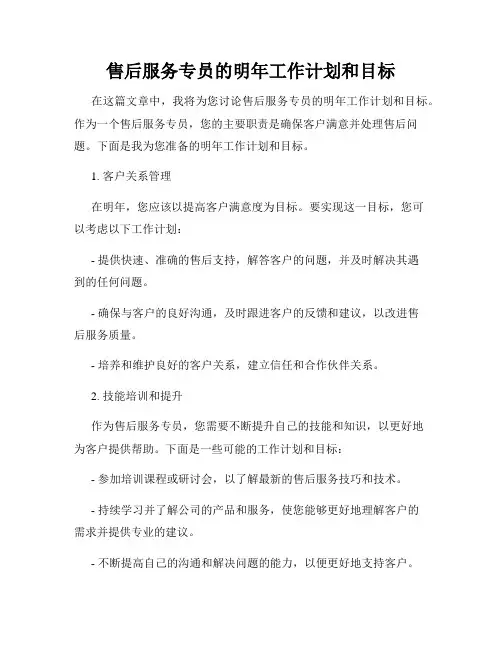 售后服务专员的明年工作计划和目标

在这篇文章中，我将为您讨论售后服务专员的明年工作计划和目标。作为一个售后服务专员，您的主要职责是确保客户满意并处理售后问题。下面是我为您准备的明年工作计划和目标。

1. 客户关系管理

在明年，您应该以提高客户满意度为目标。要实现这一目标，您可以考虑以下工作计划：

- 提供快速、准确的售后支持，解答客户的问题，并及时解决其遇到的任何问题。

- 确保与客户的良好沟通，及时跟进客户的反馈和建议，以改进售后服务质量。

- 培养和维护良好的客户关系，建立信任和合作伙伴关系。

2. 技能培训和提升

作为售后服务专员，您需要不断提升自己的技能和知识，以更好地为客户提供帮助。下面是一些可能的工作计划和目标：

- 参加培训课程或研讨会，以了解最新的售后服务技巧和技术。

- 持续学习并了解公司的产品和服务，使您能够更好地理解客户的需求并提供专业的建议。

- 不断提高自己的沟通和解决问题的能力，以便更好地支持客户。